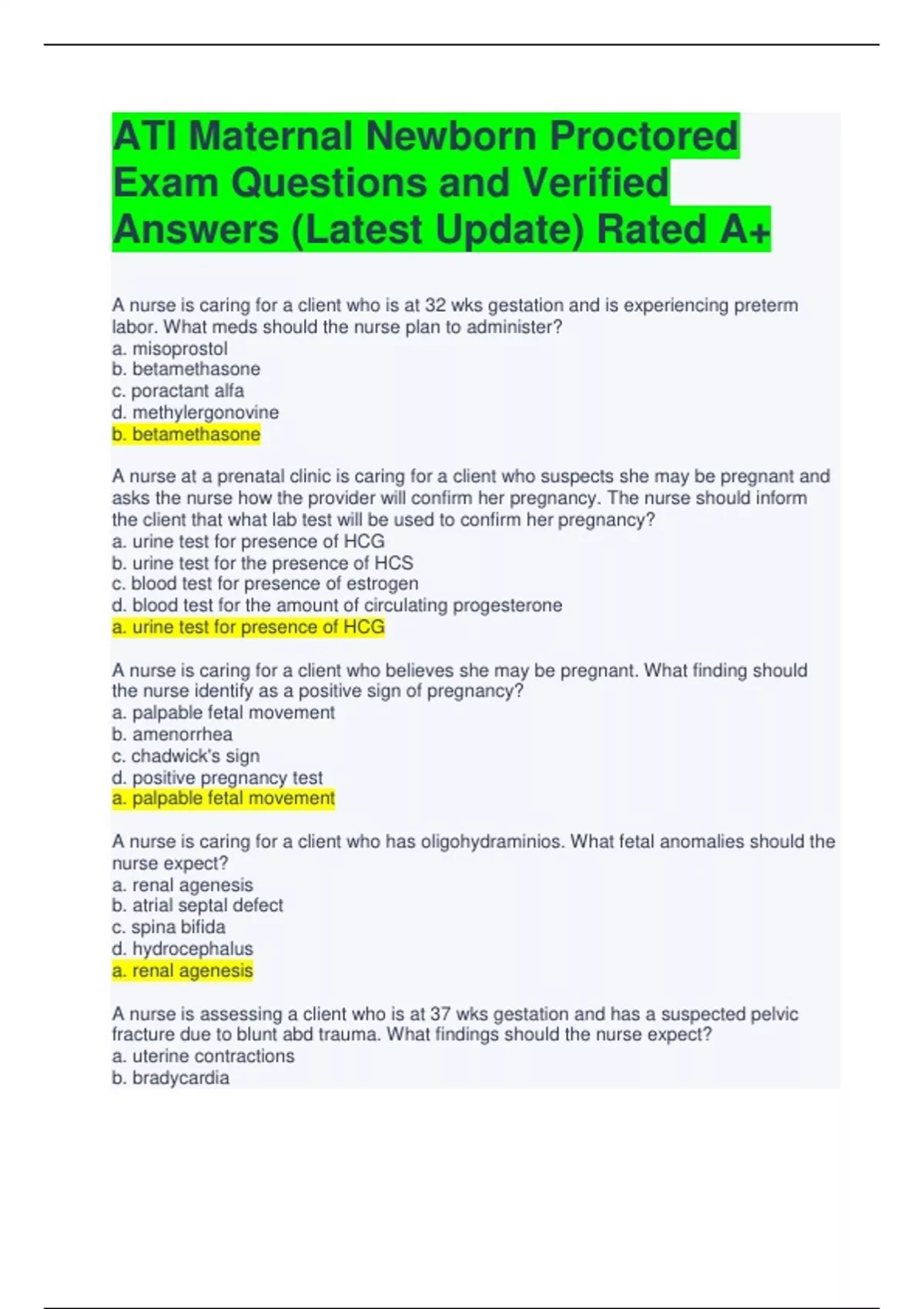 ATI Maternal Newborn Proctored Exam Questions and Verified Answers (Latest Update) Rated A+

A nurse is caring for a client who is at 32 wks gestation and is experiencing preterm labor. What meds should the nurse plan to administer?
a. misoprostol
b. betamethasone
c. poractant alfa
d. methylergonovine
b. betamethasone

A nurse at a prenatal clinic is caring for a client who suspects she may be pregnant and asks the nurse how the provider will confirm her pregnancy. The nurse should inform the client that what lab test will be used to confirm her pregnancy?
a. urine test for presence of HCG
b. urine test for the presence of HCS
c. blood test for presence of estrogen
d. blood test for the amount of circulating progesterone
a. urine test for presence of HCG

A nurse is caring for a client who believes she may be pregnant. What finding should the nurse identify as a positive sign of pregnancy?
a. palpable fetal movement
b. amenorrhea
c. chadwick's sign
d. positive pregnancy test
a. palpable fetal movement

A nurse is caring for a client who has oligohydraminios. What fetal anomalies should the nurse expect?
a. renal agenesis
b. atrial septal defect
c. spina bifida
d. hydrocephalus
a. renal agenesis

A nurse is assessing a client who is at 37 wks gestation and has a suspected pelvic fracture due to blunt abd trauma. What findings should the nurse expect?
a. uterine contractions
b. bradycardia